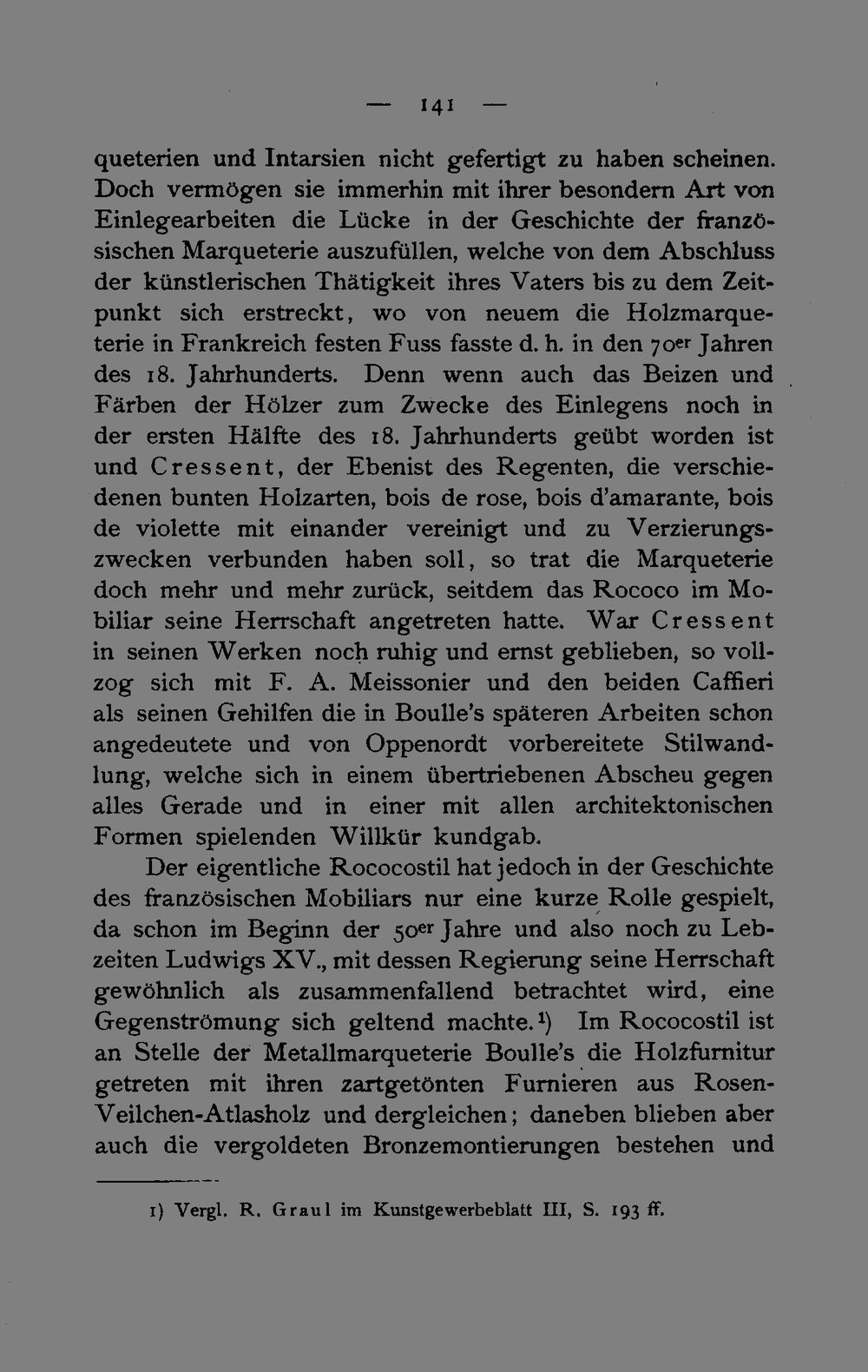 — 141 —

queterien und Intarsien nicht gefertigt zu haben scheinen. Doch vermögen sie immerhin mit ihrer besondern Art von Einlegearbeiten die Lücke in der Geschichte der französischen Marqueterie auszufüllen, welche von dem Abschluss der künstlerischen Thätigkeit ihres Vaters bis zu dem Zeitpunkt sich erstreckt, wo von neuem die Holzmarqueterie in Frankreich festen Fuss fasste d. h. in den 70er Jahren des 18. Jahrhunderts. Denn wenn auch das Beizen und Färben der Hölzer zum Zwecke des Einlegens noch in der ersten Hälfte des 18. Jahrhunderts geübt worden ist und Cressent, der Ebenist des Regenten, die verschiedenen bunten Holzarten, bois de rose, bois d'amarante, bois de violette mit einander vereinigt und zu Verzierungszwecken verbunden haben soll, so trat die Marqueterie doch mehr und mehr zurück, seitdem das Rococo im Mobiliar seine Herrschaft angetreten hatte. War Cressent in seinen Werken noch ruhig und ernst geblieben, so vollzog sich mit F. A. Meissonier und den beiden Caffieri als seinen Gehilfen die in Boulle's späteren Arbeiten schon angedeutete und von Oppenordt vorbereitete Stilwandlung, welche sich in einem übertriebenen Abscheu gegen alles Gerade und in einer mit allen architektonischen Formen spielenden Willkür kundgab.

Der eigentliche Rococostil hat jedoch in der Geschichte des französischen Mobiliars nur eine kurze Rolle gespielt, da schon im Beginn der 50er Jahre und also noch zu Lebzeiten Ludwigs XV., mit dessen Regierung seine Herrschaft gewöhnlich als zusammenfallend betrachtet wird, eine Gegenströmung sich geltend machte.$^{1}$) Im Rococostil ist an Stelle der Metallmarqueterie Boulle's die Holzfurnitur getreten mit ihren zartgetönten Furnieren aus Rosen-Veilchen-Atlasholz und dergleichen; daneben blieben aber auch die vergoldeten Bronzemontierungen bestehen und

1) Vergl. R. Graul im Kunstgewerbeblatt III, S. 193 ff.